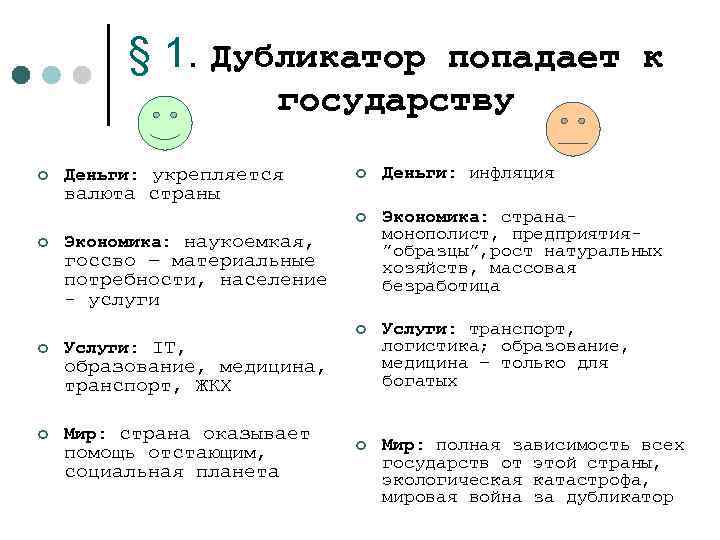 § 1. Дубликатор попадает к государству

• Деньги: укрепляется валюта страны

• Экономика: наукоемкая, госсво – материальные потребности, население - услуги

• Услуги: IT, образование, медицина, транспорт, ЖКХ

• Мир: страна оказывает помощь отстающим, социальная планета

• Деньги: инфляция

• Экономика: страна-монополист, предприятия-"образцы",рост натуральных хозяйств, массовая безработица

• Услуги: транспорт, логистика; образование, медицина – только для богатых

• Мир: полная зависимость всех государств от этой страны, экологическая катастрофа, мировая война за дубликатор